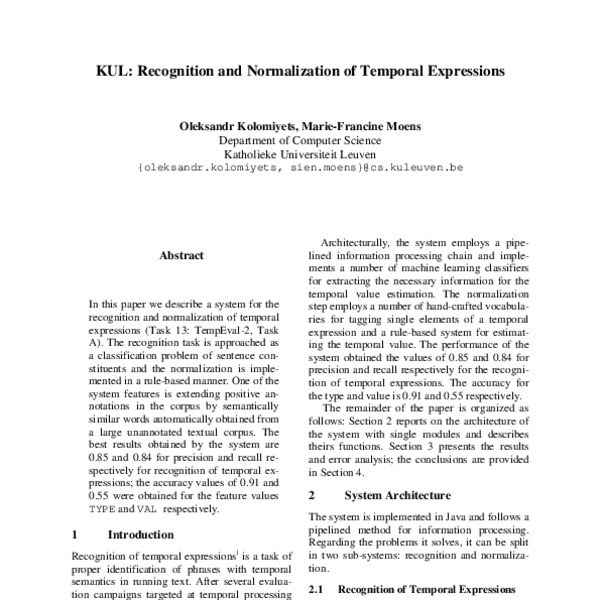 KUL: Recognition and Normalization of Temporal Expressions

Oleksandr Kolomiyets, Marie-Francine Moens
Department of Computer Science
Katholieke Universiteit Leuven
{oleksandr.kolomiyets, sien.moens}@cs.kuleuven.be

Abstract

In this paper we describe a system for the recognition and normalization of temporal expressions (Task 13: TempEval-2, Task A). The recognition task is approached as a classification problem of sentence constituents and the normalization is implemented in a rule-based manner. One of the system features is extending positive annotations in the corpus by semantically similar words automatically obtained from a large unannotated textual corpus. The best results obtained by the system are 0.85 and 0.84 for precision and recall respectively for recognition of temporal expressions; the accuracy values of 0.91 and 0.55 were obtained for the feature values TYPE and VAL respectively.

1 Introduction

Recognition of temporal expressions$^1$ is a task of proper identification of phrases with temporal semantics in running text. After several evaluation campaigns targeted at temporal processing

Architecturally, the system employs a pipelined information processing chain and implements a number of machine learning classifiers for extracting the necessary information for the temporal value estimation. The normalization step employs a number of hand-crafted vocabularies for tagging single elements of a temporal expression and a rule-based system for estimating the temporal value. The performance of the system obtained the values of 0.85 and 0.84 for precision and recall respectively for the recognition of temporal expressions. The accuracy for the type and value is 0.91 and 0.55 respectively.

The remainder of the paper is organized as follows: Section 2 reports on the architecture of the system with single modules and describes theirs functions. Section 3 presents the results and error analysis; the conclusions are provided in Section 4.

2 System Architecture

The system is implemented in Java and follows a pipelined method for information processing. Regarding the problems it solves, it can be split in two sub-systems: recognition and normalization.

2.1 Recognition of Temporal Expressions